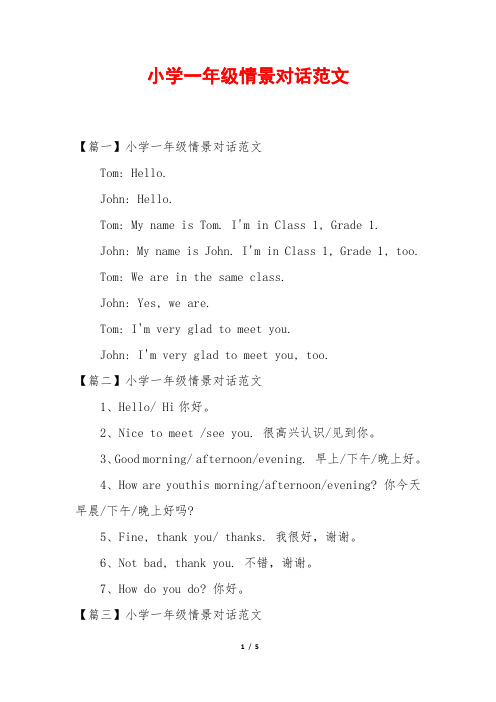 小学一年级情景对话范文

【篇一】小学一年级情景对话范文

Tom: Hello.

John: Hello.

Tom: My name is Tom. I'm in Class 1, Grade 1.

John: My name is John. I'm in Class 1, Grade 1, too.

Tom: We are in the same class.

John: Yes, we are.

Tom: I'm very glad to meet you.

John: I'm very glad to meet you, too.

【篇二】小学一年级情景对话范文

1、Hello/ Hi 你好。

2、Nice to meet /see you. 很高兴认识/见到你。

3、Good morning/ afternoon/evening. 早上/下午/晚上好。

4、How are youthis morning/afternoon/evening? 你今天早晨/下午/晚上好吗?

5、Fine, thank you/ thanks. 我很好，谢谢。

6、Not bad, thank you. 不错，谢谢。

7、How do you do? 你好。

【篇三】小学一年级情景对话范文

1 / 5